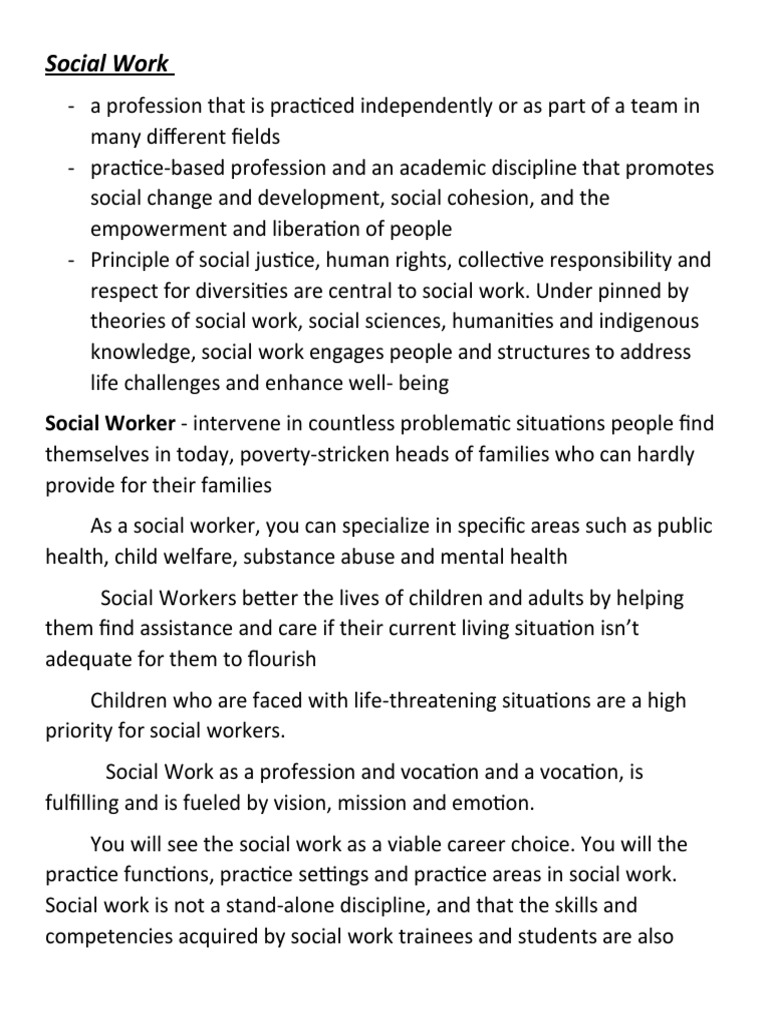 Social Work

- a profession that is practiced independently or as part of a team in many different fields
- practice-based profession and an academic discipline that promotes social change and development, social cohesion, and the empowerment and liberation of people
- Principle of social justice, human rights, collective responsibility and respect for diversities are central to social work. Under pinned by theories of social work, social sciences, humanities and indigenous knowledge, social work engages people and structures to address life challenges and enhance well- being

Social Worker - intervene in countless problematic situations people find themselves in today, poverty-stricken heads of families who can hardly provide for their families

As a social worker, you can specialize in specific areas such as public health, child welfare, substance abuse and mental health

Social Workers better the lives of children and adults by helping them find assistance and care if their current living situation isn't adequate for them to flourish

Children who are faced with life-threatening situations are a high priority for social workers.

Social Work as a profession and vocation and a vocation, is fulfilling and is fueled by vision, mission and emotion.

You will see the social work as a viable career choice. You will the practice functions, practice settings and practice areas in social work. Social work is not a stand-alone discipline, and that the skills and competencies acquired by social work trainees and students are also